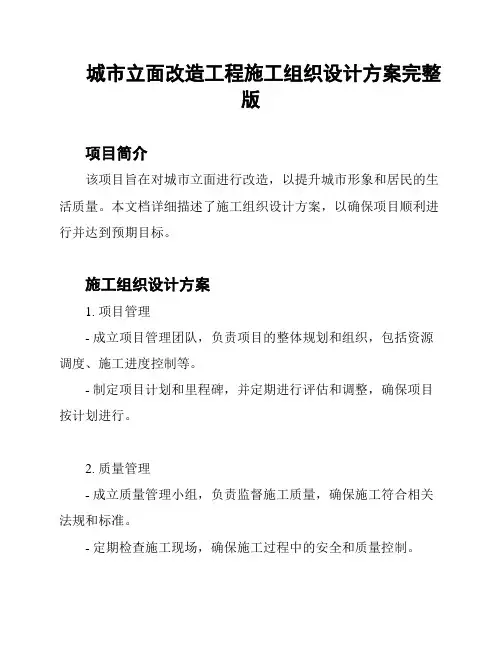 城市立面改造工程施工组织设计方案完整版

项目简介

该项目旨在对城市立面进行改造，以提升城市形象和居民的生活质量。本文档详细描述了施工组织设计方案，以确保项目顺利进行并达到预期目标。

施工组织设计方案

1. 项目管理

- 成立项目管理团队，负责项目的整体规划和组织，包括资源调度、施工进度控制等。

- 制定项目计划和里程碑，并定期进行评估和调整，确保项目按计划进行。

2. 质量管理

- 成立质量管理小组，负责监督施工质量，确保施工符合相关法规和标准。

- 定期检查施工现场，确保施工过程中的安全和质量控制。